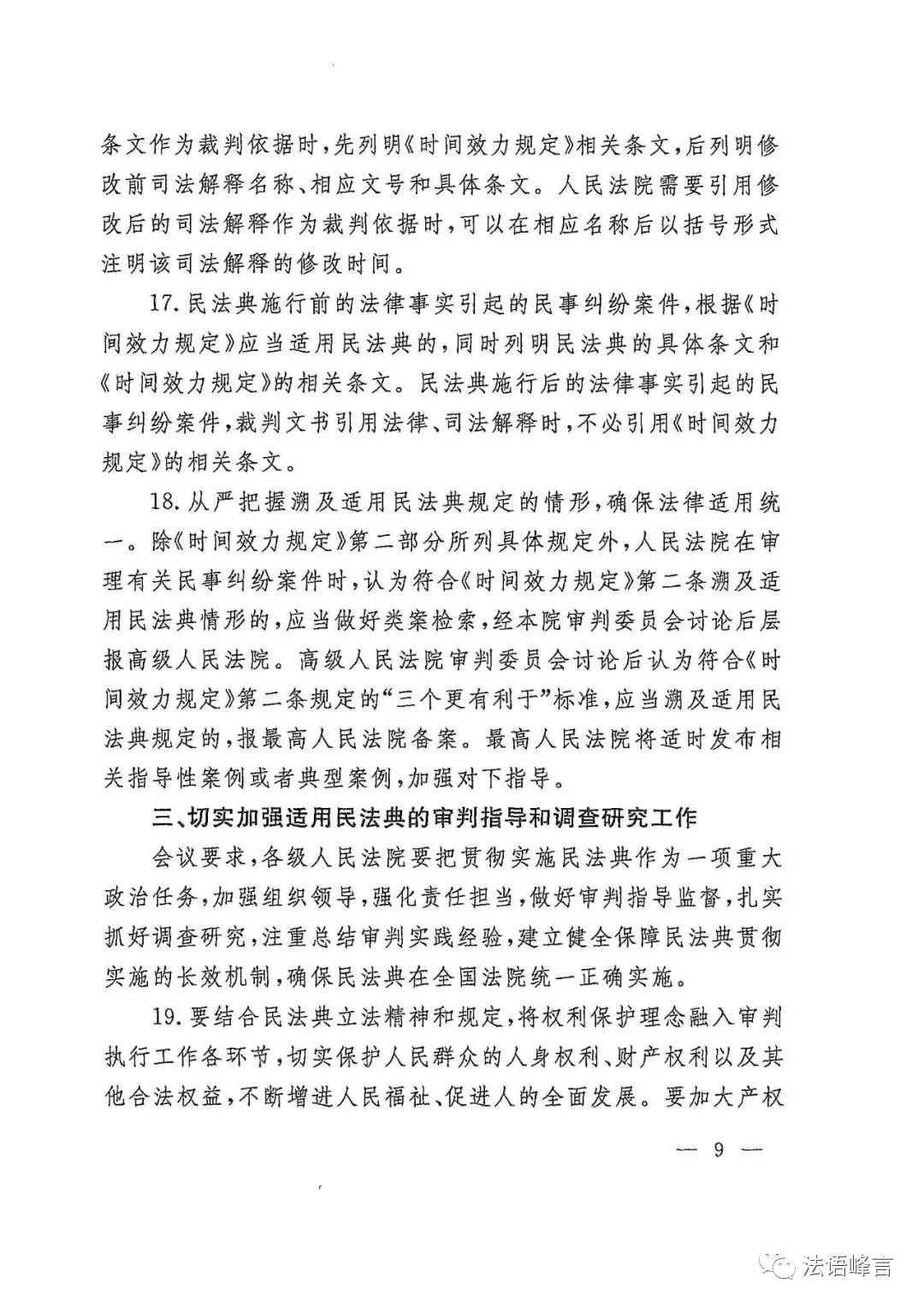 条文作为裁判依据时，先列明《时间效力规定》相关条文，后列明修改前司法解释名称、相应文号和具体条文。人民法院需要引用修改后的司法解释作为裁判依据时，可以在相应名称后以括号形式注明该司法解释的修改时间。

17.民法典施行前的法律事实引起的民事纠纷案件，根据《时间效力规定》应当适用民法典的，同时列明民法典的具体条文和《时间效力规定》的相关条文。民法典施行后的法律事实引起的民事纠纷案件，裁判文书引用法律、司法解释时，不必引用《时间效力规定》的相关条文。

18.从严把握溯及适用民法典规定的情形，确保法律适用统一。除《时间效力规定》第二部分所列具体规定外，人民法院在审理有关民事纠纷案件时，认为符合《时间效力规定》第二条溯及适用民法典情形的，应当做好类案检索，经本院审判委员会讨论后层报高级人民法院。高级人民法院审判委员会讨论后认为符合《时间效力规定》第二条规定的“三个更有利于”标准，应当溯及适用民法典规定的，报最高人民法院备案。最高人民法院将适时发布相关指导性案例或者典型案例，加强对下指导。

三、切实加强适用民法典的审判指导和调查研究工作

会议要求，各级人民法院要把贯彻实施民法典作为一项重大政治任务，加强组织领导，强化责任担当，做好审判指导监督，扎实抓好调查研究，注重总结审判实践经验，建立健全保障民法典贯彻实施的长效机制，确保民法典在全国法院统一正确实施。

19.要结合民法典立法精神和规定，将权利保护理念融入审判执行工作各环节，切实保护人民群众的人身权利、财产权利以及其他合法权益，不断增进人民福祉、促进人的全面发展。要加大产权

— 9 —

法语峰言